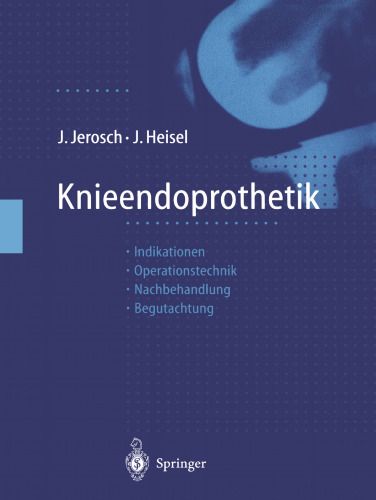 J. Jerosch · J. Heisel

Knieendoprothetik

· Indikationen
· Operationstechnik
· Nachbehandlung
· Begutachtung

Springer